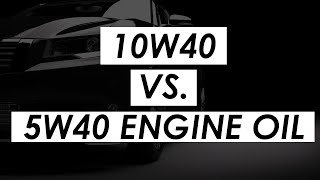 10W40

VS.

5W40 ENGINE OIL